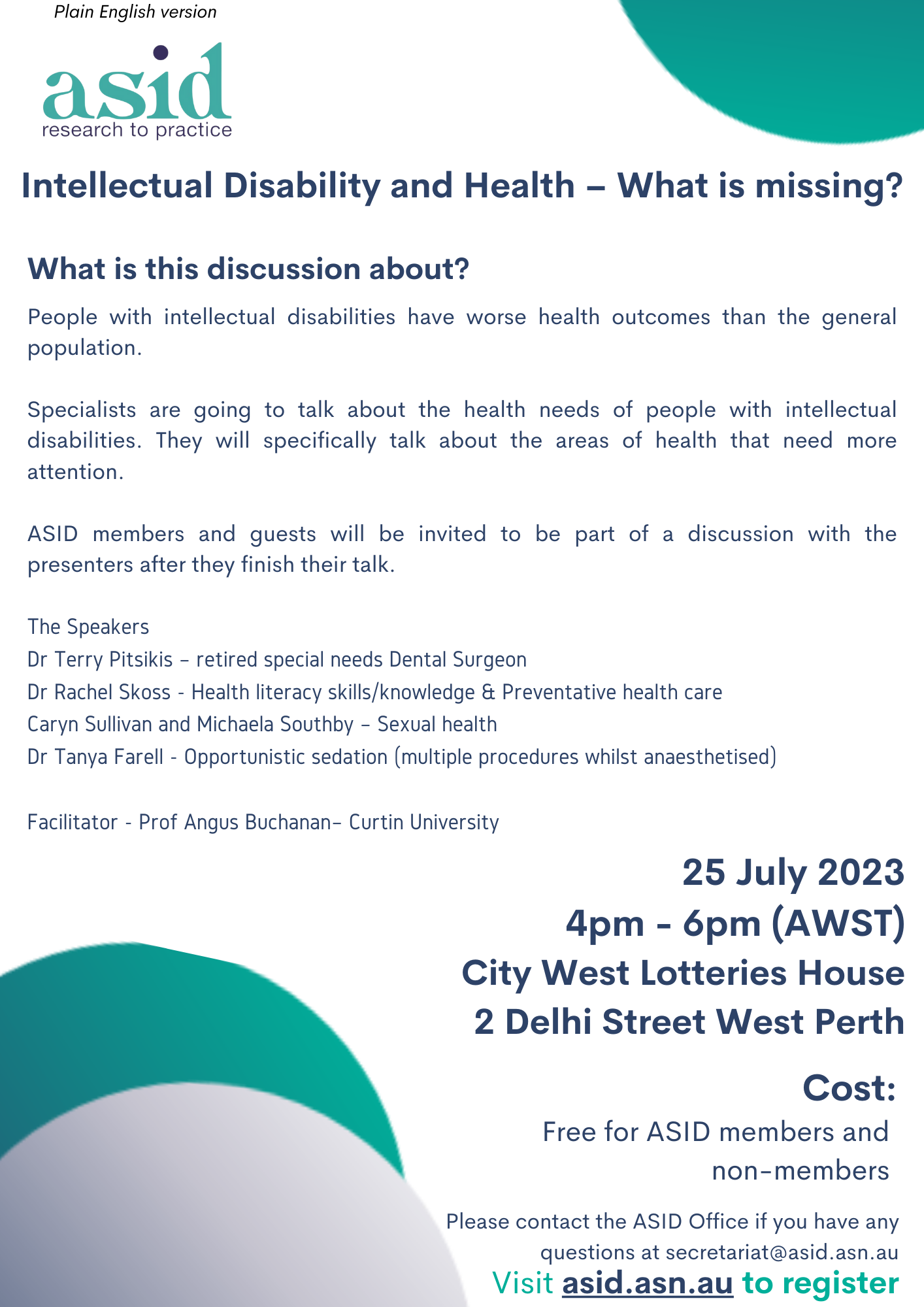 Plain English version

asid
research to practice

Intellectual Disability and Health – What is missing?

What is this discussion about?

People with intellectual disabilities have worse health outcomes than the general population.

Specialists are going to talk about the health needs of people with intellectual disabilities. They will specifically talk about the areas of health that need more attention.

ASID members and guests will be invited to be part of a discussion with the presenters after they finish their talk.

The Speakers
Dr Terry Pitsikis – retired special needs Dental Surgeon
Dr Rachel Skoss - Health literacy skills/knowledge & Preventative health care
Caryn Sullivan and Michaela Southby – Sexual health
Dr Tanya Farell - Opportunistic sedation (multiple procedures whilst anaesthetised)

Facilitator - Prof Angus Buchanan– Curtin University

25 July 2023
4pm - 6pm (AWST)
City West Lotteries House
2 Delhi Street West Perth

Cost:
Free for ASID members and non-members

Please contact the ASID Office if you have any questions at secretariat@asid.asn.au

Visit asid.asn.au to register